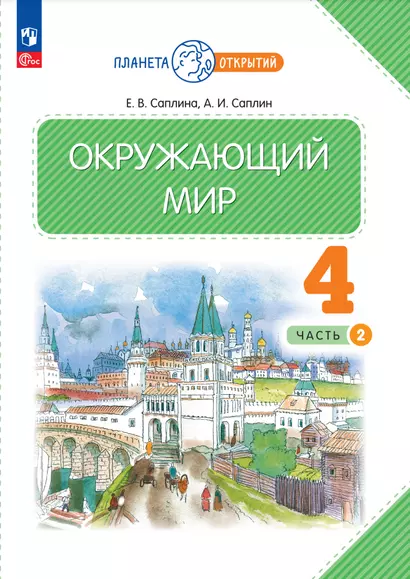 ФГОС

ПЛАНЕТА ОТКРЫТИЙ

Е. В. Саплина, А. И. Саплин

ОКРУЖАЮЩИЙ МИР

4

ЧАСТЬ 2